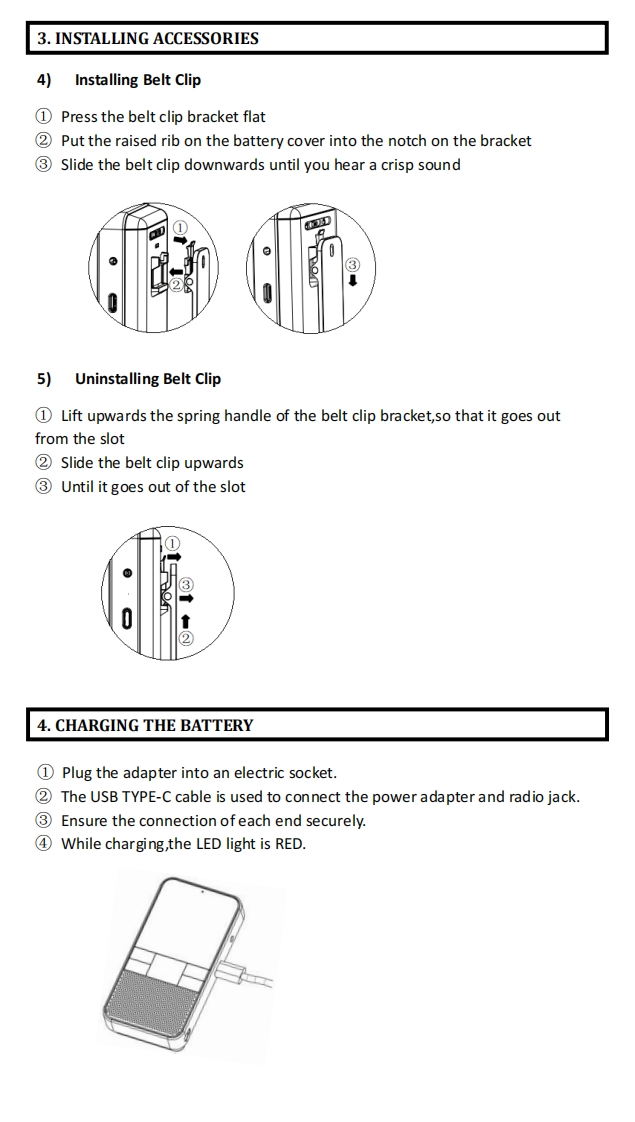 3. INSTALLING ACCESSORIES

4) Installing Belt Clip

① Press the belt clip bracket flat
② Put the raised rib on the battery cover into the notch on the bracket
③ Slide the belt clip downwards until you hear a crisp sound

①
②
③

5) Uninstalling Belt Clip

① Lift upwards the spring handle of the belt clip bracket,so that it goes out from the slot
② Slide the belt clip upwards
③ Until it goes out of the slot

①
③
②

4. CHARGING THE BATTERY

① Plug the adapter into an electric socket.
② The USB TYPE-C cable is used to connect the power adapter and radio jack.
③ Ensure the connection of each end securely.
④ While charging,the LED light is RED.